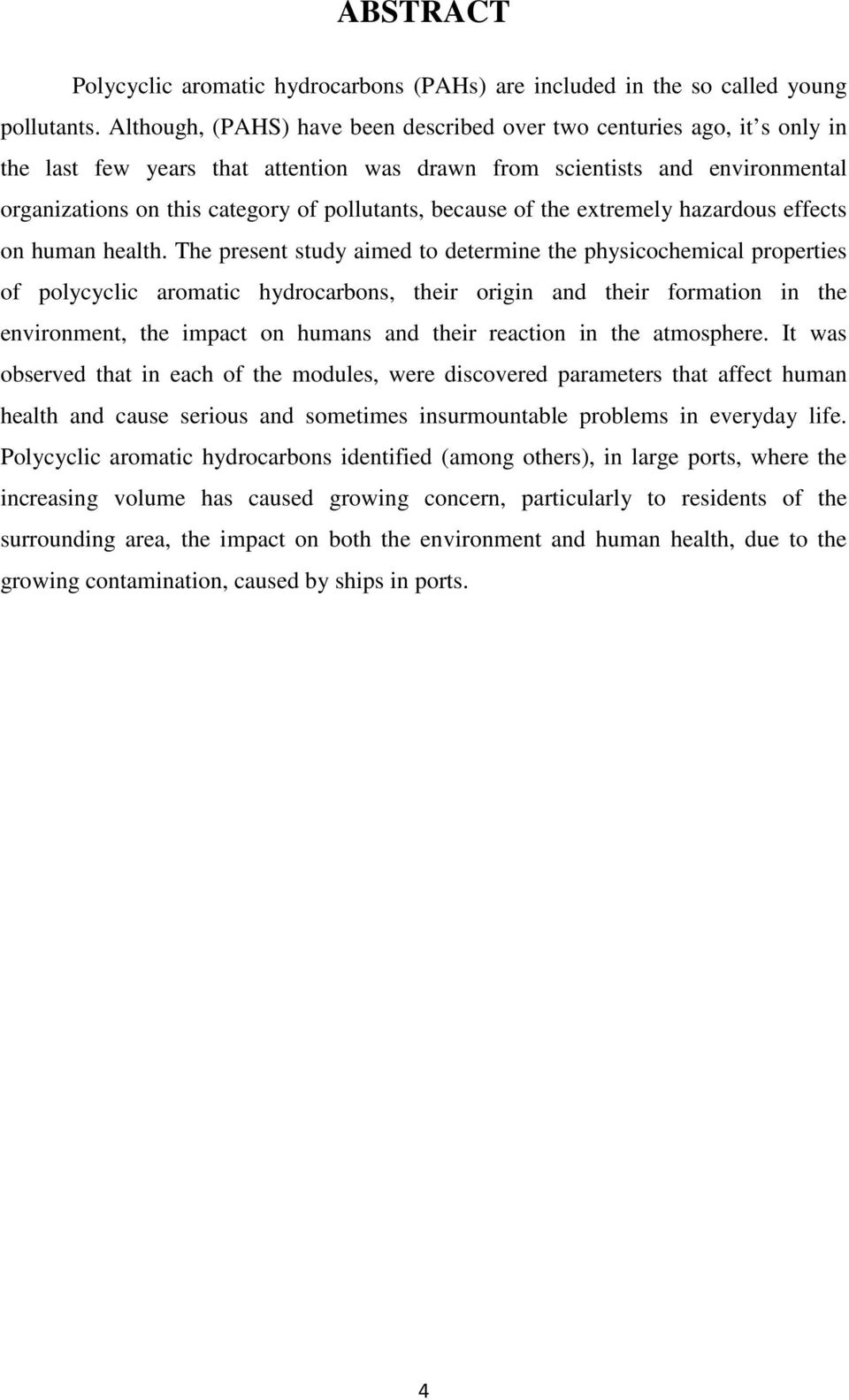 ABSTRACT

Polycyclic aromatic hydrocarbons (PAHs) are included in the so called young pollutants. Although, (PAHS) have been described over two centuries ago, it s only in the last few years that attention was drawn from scientists and environmental organizations on this category of pollutants, because of the extremely hazardous effects on human health. The present study aimed to determine the physicochemical properties of polycyclic aromatic hydrocarbons, their origin and their formation in the environment, the impact on humans and their reaction in the atmosphere. It was observed that in each of the modules, were discovered parameters that affect human health and cause serious and sometimes insurmountable problems in everyday life. Polycyclic aromatic hydrocarbons identified (among others), in large ports, where the increasing volume has caused growing concern, particularly to residents of the surrounding area, the impact on both the environment and human health, due to the growing contamination, caused by ships in ports.

4